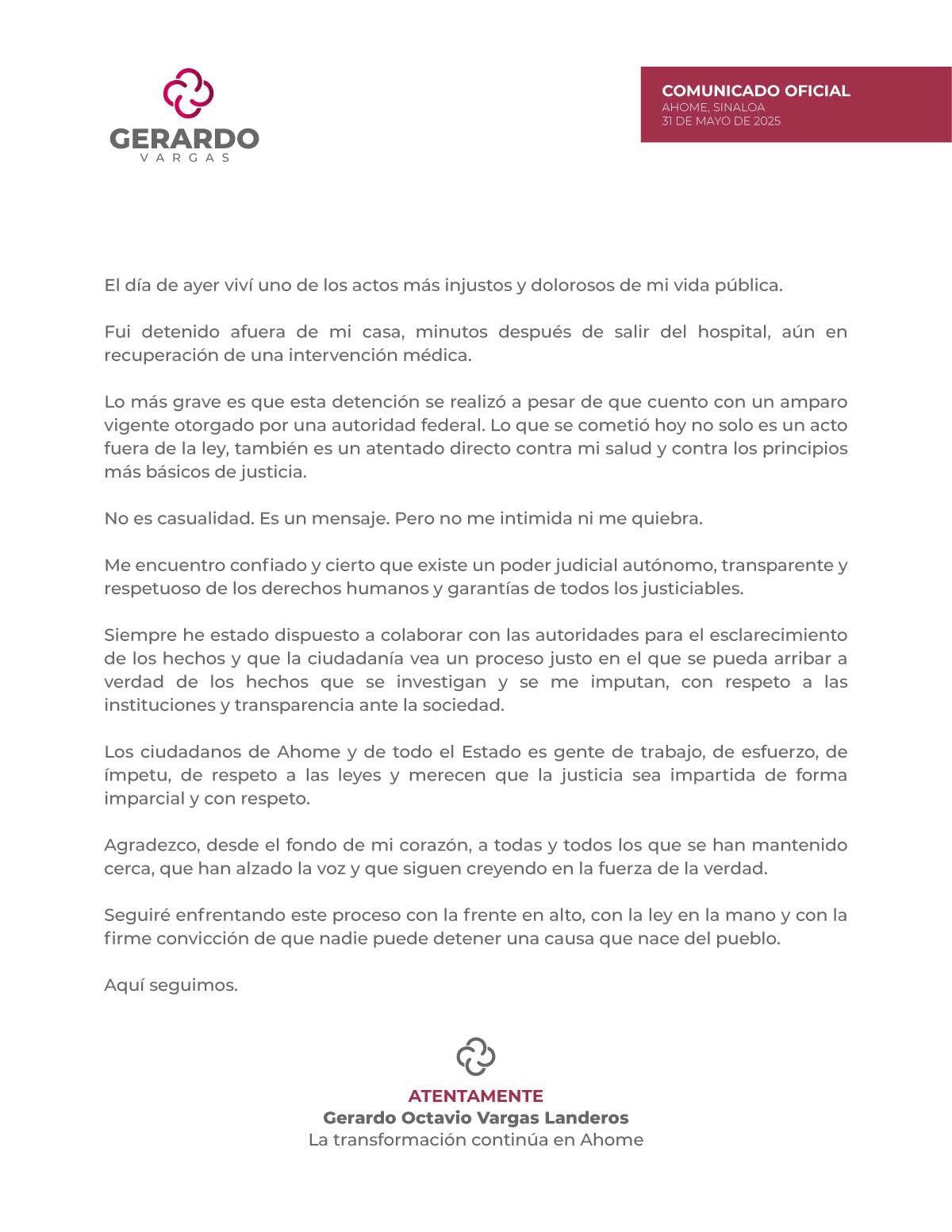 GERARDO
VARGAS

COMUNICADO OFICIAL
AHOME, SINALOA
31 DE MAYO DE 2025

El día de ayer viví uno de los actos más injustos y dolorosos de mi vida pública.

Fui detenido afuera de mi casa, minutos después de salir del hospital, aún en recuperación de una intervención médica.

Lo más grave es que esta detención se realizó a pesar de que cuento con un amparo vigente otorgado por una autoridad federal. Lo que se cometió hoy no solo es un acto fuera de la ley, también es un atentado directo contra mi salud y contra los principios más básicos de justicia.

No es casualidad. Es un mensaje. Pero no me intimida ni me quiebra.

Me encuentro confiado y cierto que existe un poder judicial autónomo, transparente y respetuoso de los derechos humanos y garantías de todos los justiciables.

Siempre he estado dispuesto a colaborar con las autoridades para el esclarecimiento de los hechos y que la ciudadanía vea un proceso justo en el que se pueda arribar a verdad de los hechos que se investigan y se me imputan, con respeto a las instituciones y transparencia ante la sociedad.

Los ciudadanos de Ahome y de todo el Estado es gente de trabajo, de esfuerzo, de ímpetu, de respeto a las leyes y merecen que la justicia sea impartida de forma imparcial y con respeto.

Agradezco, desde el fondo de mi corazón, a todas y todos los que se han mantenido cerca, que han alzado la voz y que siguen creyendo en la fuerza de la verdad.

Seguiré enfrentando este proceso con la frente en alto, con la ley en la mano y con la firme convicción de que nadie puede detener una causa que nace del pueblo.

Aquí seguimos.

ATENTAMENTE
Gerardo Octavio Vargas Landeros
La transformación continúa en Ahome